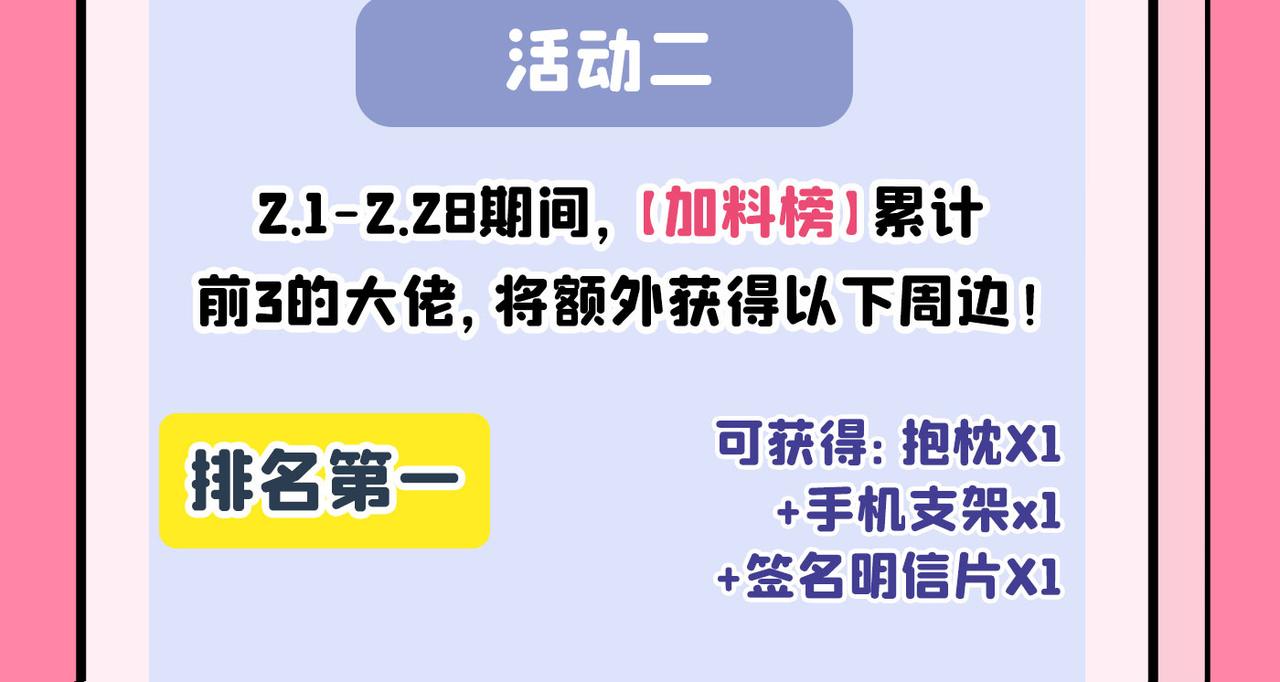 活动二

2.1-2.28期间，【加料榜】累计前3的大佬，将额外获得以下周边！

排名第一

可获得：抱枕X1
+手机支架x1
+签名明信片X1